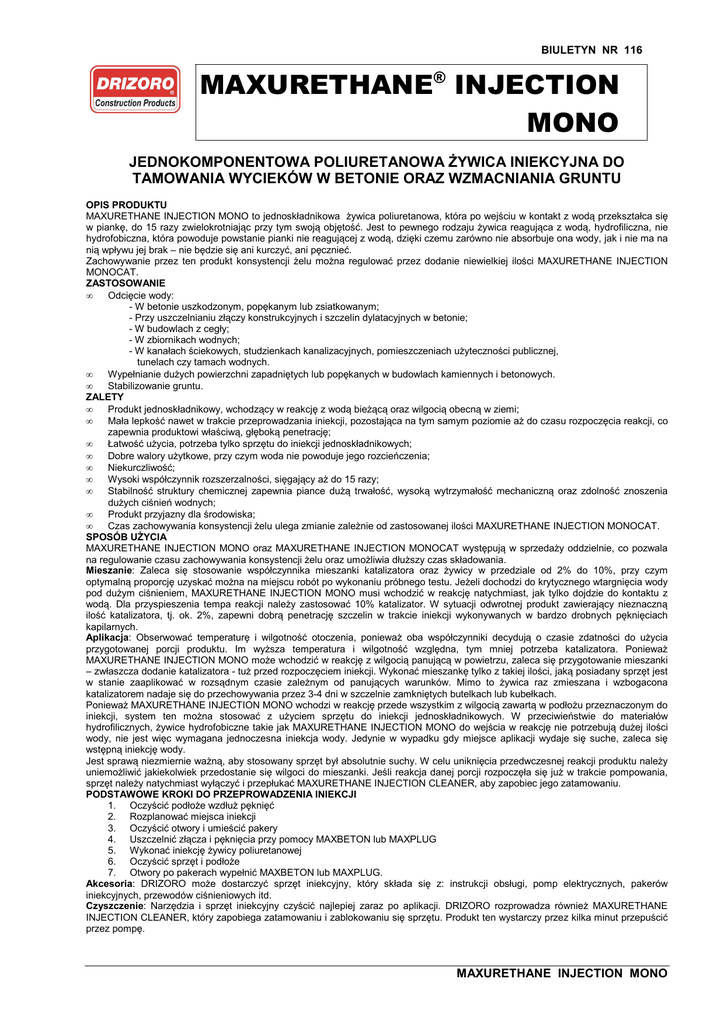 BIULETYN NR 116

DRIZORO
Construction Products

MAXURETHANE® INJECTION MONO

JEDNOKOMPONENTOWA POLIURETANOWA ŻYWICA INIEKCYJNA DO TAMOWANIA WYCIEKÓW W BETONIE ORAZ WZMACNIANIA GRUNTU

OPIS PRODUKTU
MAXURETHANE INJECTION MONO to jednoskładnikowa żywica poliuretanowa, która po wejściu w kontakt z wodą przekształca się w piankę, do 15 razy zwielokrotniając przy tym swoją objętość. Jest to pewnego rodzaju żywica reagująca z wodą, hydrofiliczna, nie hydrofobiczna, która powoduje powstanie pianki nie reagującej z wodą, dzięki czemu zarówno nie absorbuje ona wody, jak i nie ma na nią wpływu jej brak – nie będzie się ani kurczyć, ani pęcznieć.
Zachowywanie przez ten produkt konsystencji żelu można regulować przez dodanie niewielkiej ilości MAXURETHANE INJECTION MONOCAT.
ZASTOSOWANIE
∞ Odcięcie wody:
- W betonie uszkodzonym, popękanym lub zsiatkowanym;
- Przy uszczelnianiu złączy konstrukcyjnych i szczelin dylatacyjnych w betonie;
- W budowlach z cegły;
- W zbiornikach wodnych;
- W kanałach ściekowych, studzienkach kanalizacyjnych, pomieszczeniach użyteczności publicznej, tunelach czy tamach wodnych.
∞ Wypełnianie dużych powierzchni zapadniętych lub popękanych w budowlach kamiennych i betonowych.
∞ Stabilizowanie gruntu.
ZALETY
∞ Produkt jednoskładnikowy, wchodzący w reakcję z wodą bieżącą oraz wilgocią obecną w ziemi;
∞ Mała lepkość nawet w trakcie przeprowadzania iniekcji, pozostająca na tym samym poziomie aż do czasu rozpoczęcia reakcji, co zapewnia produktowi właściwą, głęboką penetrację;
∞ Łatwość użycia, potrzeba tylko sprzętu do iniekcji jednoskładnikowych;
∞ Dobre walory użytkowe, przy czym woda nie powoduje jego rozcieńczenia;
∞ Niekurczliwość;
∞ Wysoki współczynnik rozszerzalności, sięgający aż do 15 razy;
∞ Stabilność struktury chemicznej zapewnia piance dużą trwałość, wysoką wytrzymałość mechaniczną oraz zdolność znoszenia dużych ciśnień wodnych;
∞ Produkt przyjazny dla środowiska;
∞ Czas zachowywania konsystencji żelu ulega zmianie zależnie od zastosowanej ilości MAXURETHANE INJECTION MONOCAT.
SPOSÓB UŻYCIA
MAXURETHANE INJECTION MONO oraz MAXURETHANE INJECTION MONOCAT występują w sprzedaży oddzielnie, co pozwala na regulowanie czasu zachowywania konsystencji żelu oraz umożliwia dłuższy czas składowania.
Mieszanie: Zaleca się stosowanie współczynnika mieszanki katalizatora oraz żywicy w przedziale od 2% do 10%, przy czym optymalną proporcję uzyskać można na miejscu robót po wykonaniu próbnego testu. Jeżeli dochodzi do krytycznego wtargnięcia wody pod dużym ciśnieniem, MAXURETHANE INJECTION MONO musi wchodzić w reakcję natychmiast, jak tylko dojdzie do kontaktu z wodą. Dla przyspieszenia tempa reakcji należy zastosować 10% katalizator. W sytuacji odwrotnej produkt zawierający nieznaczną ilość katalizatora, tj. ok. 2%, zapewni dobrą penetrację szczelin w trakcie iniekcji wykonywanych w bardzo drobnych pęknięciach kapilarnych.
Aplikacja: Obserwować temperaturę i wilgotność otoczenia, ponieważ oba współczynniki decydują o czasie zdatności do użycia przygotowanej porcji produktu. Im wyższa temperatura i wilgotność względna, tym mniej potrzeba katalizatora. Ponieważ MAXURETHANE INJECTION MONO może wchodzić w reakcję z wilgocią panującą w powietrzu, zaleca się przygotowanie mieszanki – zwłaszcza dodanie katalizatora - tuż przed rozpoczęciem iniekcji. Wykonać mieszankę tylko z takiej ilości, jaką posiadany sprzęt jest w stanie zaaplikować w rozsądnym czasie zależnym od panujących warunków. Mimo to żywica raz zmieszana i wzbogacona katalizatorem nadaje się do przechowywania przez 3-4 dni w szczelnie zamkniętych butelkach lub kubełkach.
Ponieważ MAXURETHANE INJECTION MONO wchodzi w reakcję przede wszystkim z wilgocią zawartą w podłożu przeznaczonym do iniekcji, system ten można stosować z użyciem sprzętu do iniekcji jednoskładnikowych. W przeciwieństwie do materiałów hydrofilicznych, żywice hydrofobiczne takie jak MAXURETHANE INJECTION MONO do wejścia w reakcję nie potrzebują dużej ilości wody, nie jest więc wymagana jednoczesna iniekcja wody. Jedynie w wypadku gdy miejsce aplikacji wydaje się suche, zaleca się wstępną iniekcję wody.
Jest sprawą niezmiernie ważną, aby stosowany sprzęt był absolutnie suchy. W celu uniknięcia przedwczesnej reakcji produktu należy uniemożliwić jakiekolwiek przedostanie się wilgoci do mieszanki. Jeśli reakcja danej porcji rozpoczęła się już w trakcie pompowania, sprzęt należy natychmiast wyłączyć i przepłukać MAXURETHANE INJECTION CLEANER, aby zapobiec jego zatamowaniu.
PODSTAWOWE KROKI DO PRZEPROWADZENIA INIEKCJI
1. Oczyścić podłoże wzdłuż pęknięć
2. Rozplanować miejsca iniekcji
3. Oczyścić otwory i umieścić pakery
4. Uszczelnić złącza i pęknięcia przy pomocy MAXBETON lub MAXPLUG
5. Wykonać iniekcję żywicy poliuretanowej
6. Oczyścić sprzęt i podłoże
7. Otwory po pakerach wypełnić MAXBETON lub MAXPLUG.
Akcesoria: DRIZORO może dostarczyć sprzęt iniekcyjny, który składa się z: instrukcji obsługi, pomp elektrycznych, pakerów iniekcyjnych, przewodów ciśnieniowych itd.
Czyszczenie: Narzędzia i sprzęt iniekcyjny czyścić najlepiej zaraz po aplikacji. DRIZORO rozprowadza również MAXURETHANE INJECTION CLEANER, który zapobiega zatamowaniu i zablokowaniu się sprzętu. Produkt ten wystarczy przez kilka minut przepuścić przez pompę.

MAXURETHANE INJECTION MONO